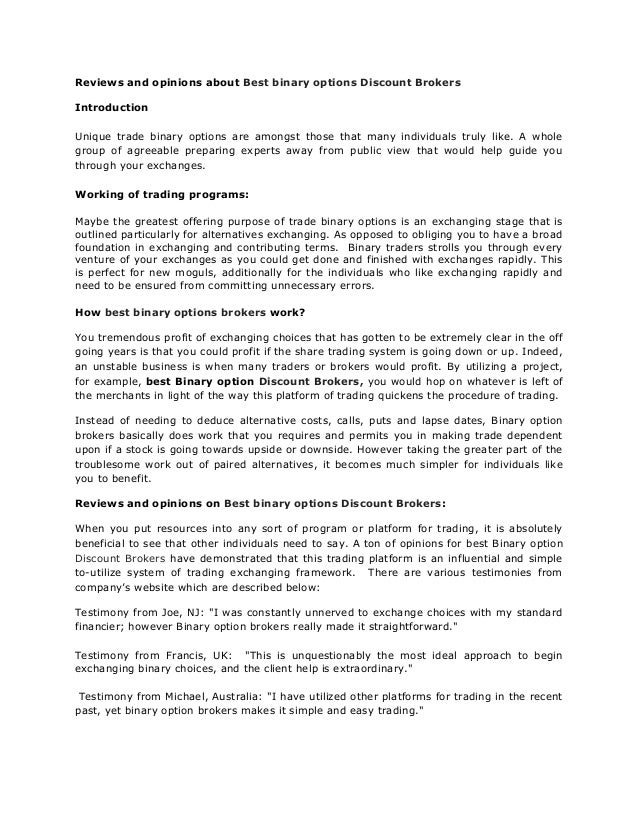 Reviews and opinions about Best binary options Discount Brokers

Introduction

Unique trade binary options are amongst those that many individuals truly like. A whole group of agreeable preparing experts away from public view that would help guide you through your exchanges.

Working of trading programs:

Maybe the greatest offering purpose of trade binary options is an exchanging stage that is outlined particularly for alternatives exchanging. As opposed to obliging you to have a broad foundation in exchanging and contributing terms. Binary traders strolls you through every venture of your exchanges as you could get done and finished with exchanges rapidly. This is perfect for new moguls, additionally for the individuals who like exchanging rapidly and need to be ensured from committing unnecessary errors.

How best binary options brokers work?

You tremendous profit of exchanging choices that has gotten to be extremely clear in the off going years is that you could profit if the share trading system is going down or up. Indeed, an unstable business is when many traders or brokers would profit. By utilizing a project, for example, best Binary option Discount Brokers, you would hop on whatever is left of the merchants in light of the way this platform of trading quickens the procedure of trading.

Instead of needing to deduce alternative costs, calls, puts and lapse dates, Binary option brokers basically does work that you requires and permits you in making trade dependent upon if a stock is going towards upside or downside. However taking the greater part of the troublesome work out of paired alternatives, it becomes much simpler for individuals like you to benefit.

Reviews and opinions on Best binary options Discount Brokers:

When you put resources into any sort of program or platform for trading, it is absolutely beneficial to see that other individuals need to say. A ton of opinions for best Binary option Discount Brokers have demonstrated that this trading platform is an influential and simple to-utilize system of trading exchanging framework. There are various testimonies from company's website which are described below:

Testimony from Joe, NJ: "I was constantly unnerved to exchange choices with my standard financier; however Binary option brokers really made it straightforward."

Testimony from Francis, UK: "This is unquestionably the most ideal approach to begin exchanging binary choices, and the client help is extraordinary."

Testimony from Michael, Australia: "I have utilized other platforms for trading in the recent past, yet binary option brokers makes it simple and easy trading."